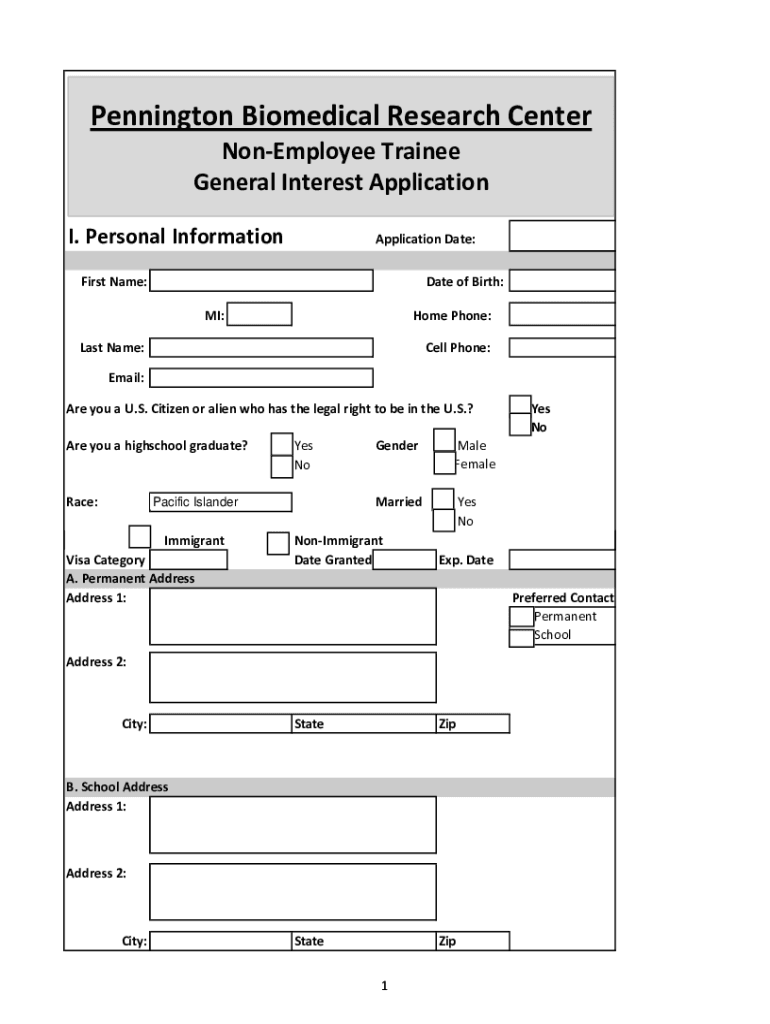 Pennington Biomedical Research Center

Non-Employee Trainee
General Interest Application

I. Personal Information

Application Date:

First Name:

Date of Birth:

MI:

Home Phone:

Last Name:

Cell Phone:

Email:

Are you a U.S. Citizen or alien who has the legal right to be in the U.S.?

Yes
No

Are you a highschool graduate?

Yes
No

Gender

Male
Female

Race:

Pacific Islander

Married

Yes
No

Immigrant

Non-Immigrant

Visa Category

Date Granted

Exp. Date

A. Permanent Address

Address 1:

Preferred Contact
Permanent
School

Address 2:

City:

State

Zip

B. School Address

Address 1:

Address 2:

City:

State

Zip

1